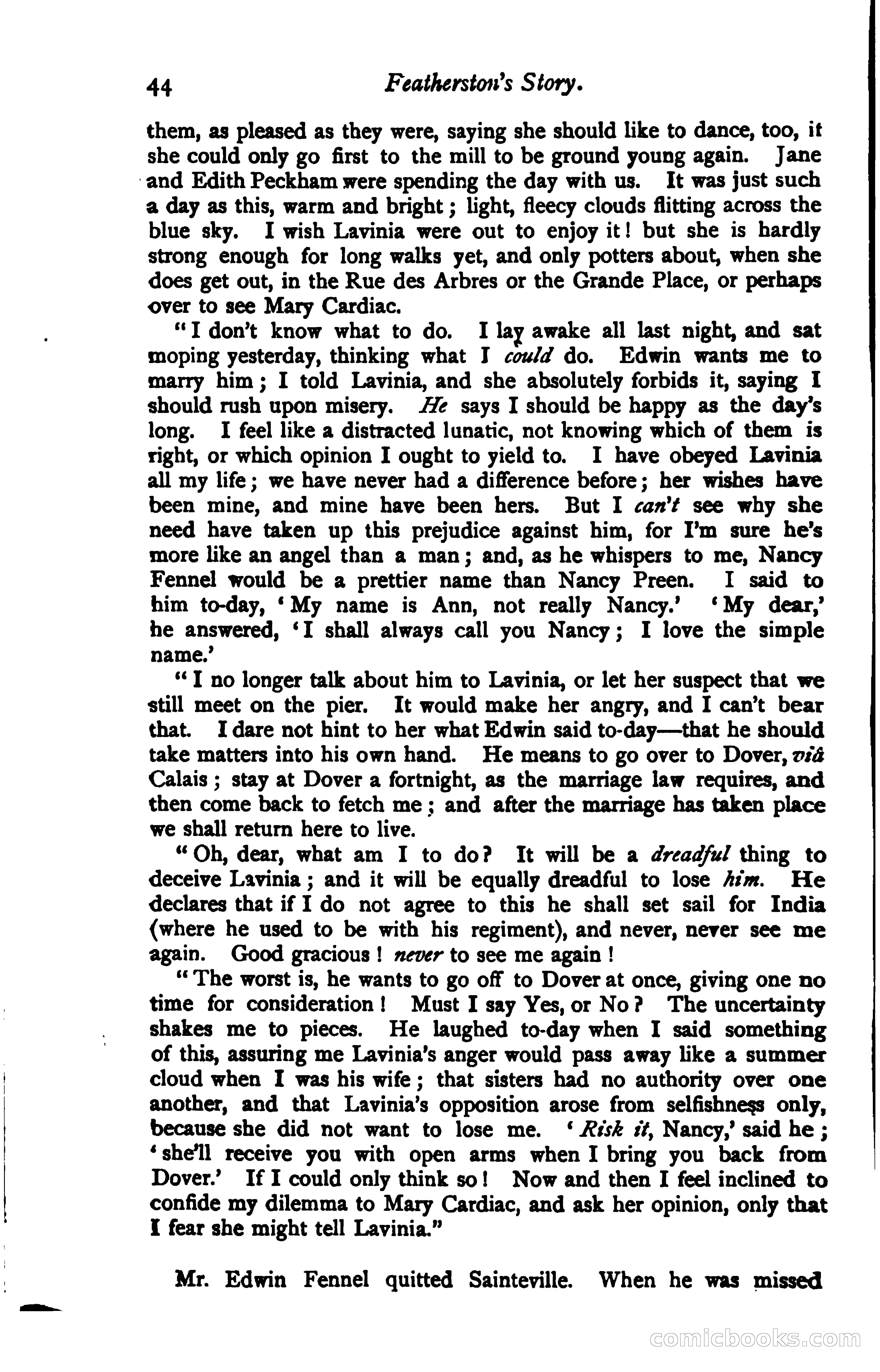 44 Featherston's Story.

them, as pleased as they were, saying she should like to dance, too, it she could only go first to the mill to be ground young again. Jane and Edith Peckham were spending the day with us. It was just such a day as this, warm and bright; light, fleecy clouds flitting across the blue sky. I wish Lavinia were out to enjoy it! but she is hardly strong enough for long walks yet, and only potters about, when she does get out, in the Rue des Arbres or the Grande Place, or perhaps over to see Mary Cardiac.

"I don't know what to do. I lay awake all last night, and sat moping yesterday, thinking what I could do. Edwin wants me to marry him; I told Lavinia, and she absolutely forbids it, saying I should rush upon misery. He says I should be happy as the day's long. I feel like a distracted lunatic, not knowing which of them is right, or which opinion I ought to yield to. I have obeyed Lavinia all my life; we have never had a difference before; her wishes have been mine, and mine have been hers. But I can't see why she need have taken up this prejudice against him, for I'm sure he's more like an angel than a man; and, as he whispers to me, Nancy Fennel would be a prettier name than Nancy Preen. I said to him to-day, 'My name is Ann, not really Nancy.' 'My dear,' he answered, 'I shall always call you Nancy; I love the simple name.'

"I no longer talk about him to Lavinia, or let her suspect that we still meet on the pier. It would make her angry, and I can't bear that. I dare not hint to her what Edwin said to-day—that he should take matters into his own hand. He means to go over to Dover, viâ Calais; stay at Dover a fortnight, as the marriage law requires, and then come back to fetch me; and after the marriage has taken place we shall return here to live.

"Oh, dear, what am I to do? It will be a dreadful thing to deceive Lavinia; and it will be equally dreadful to lose him. He declares that if I do not agree to this he shall set sail for India (where he used to be with his regiment), and never, never see me again. Good gracious! never to see me again!

"The worst is, he wants to go off to Dover at once, giving one no time for consideration! Must I say Yes, or No? The uncertainty shakes me to pieces. He laughed to-day when I said something of this, assuring me Lavinia's anger would pass away like a summer cloud when I was his wife; that sisters had no authority over one another, and that Lavinia's opposition arose from selfishness only, because she did not want to lose me. 'Risk it, Nancy,' said he; 'she'll receive you with open arms when I bring you back from Dover.' If I could only think so! Now and then I feel inclined to confide my dilemma to Mary Cardiac, and ask her opinion, only that I fear she might tell Lavinia."

Mr. Edwin Fennel quitted Sainteville. When he was missed

comicbooks.com